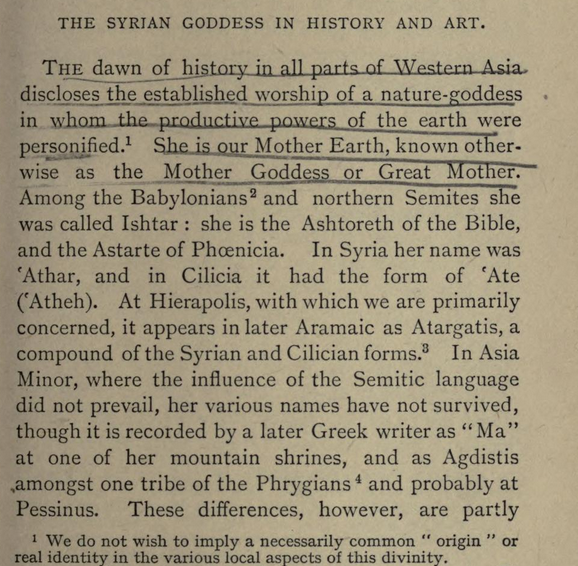 THE SYRIAN GODDESS IN HISTORY AND ART.

THE dawn of history in all parts of Western Asia discloses the established worship of a nature-goddess in whom the productive powers of the earth were personified.$^1$ She is our Mother Earth, known otherwise as the Mother Goddess or Great Mother. Among the Babylonians$^2$ and northern Semites she was called Ishtar : she is the Ashtoreth of the Bible, and the Astarte of Phœnicia. In Syria her name was ʿAthar, and in Cilicia it had the form of ʿAte (ʿAtheh). At Hierapolis, with which we are primarily concerned, it appears in later Aramaic as Atargatis, a compound of the Syrian and Cilician forms.$^3$ In Asia Minor, where the influence of the Semitic language did not prevail, her various names have not survived, though it is recorded by a later Greek writer as "Ma" at one of her mountain shrines, and as Agdistis amongst one tribe of the Phrygians$^4$ and probably at Pessinus. These differences, however, are partly

$^1$ We do not wish to imply a necessarily common " origin " or real identity in the various local aspects of this divinity.